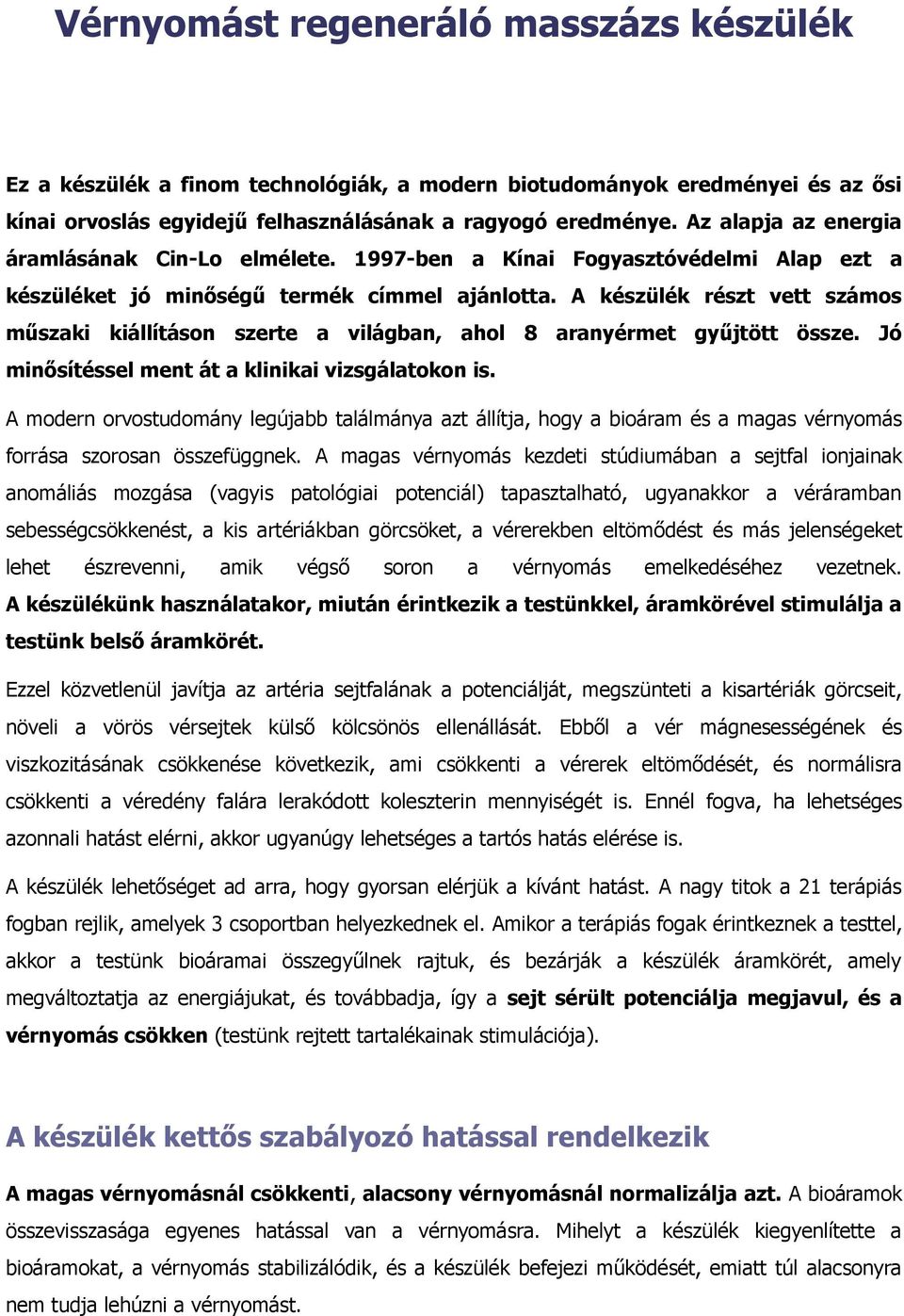 Vérnyomást regeneráló masszázs készülék

Ez a készülék a finom technológiák, a modern biotudományok eredményei és az ősi kínai orvoslás egyidejű felhasználásának a ragyogó eredménye. Az alapja az energia áramlásának Cin-Lo elmélete. 1997-ben a Kínai Fogyasztóvédelmi Alap ezt a készüléket jó minőségű termék címmel ajánlotta. A készülék részt vett számos műszaki kiállításon szerte a világban, ahol 8 aranyérmet gyűjtött össze. Jó minősítéssel ment át a klinikai vizsgálatokon is.

A modern orvostudomány legújabb találmánya azt állítja, hogy a bioáram és a magas vérnyomás forrása szorosan összefüggnek. A magas vérnyomás kezdeti stúdiumában a sejtfal ionjainak anomáliás mozgása (vagyis patológiai potenciál) tapasztalható, ugyanakkor a véráramban sebességcsökkenést, a kis artériákban görcsöket, a vérerekben eltömődést és más jelenségeket lehet észrevenni, amik végső soron a vérnyomás emelkedéséhez vezetnek. A készülékünk használatakor, miután érintkezik a testünkkel, áramkörével stimulálja a testünk belső áramkörét.

Ezzel közvetlenül javítja az artéria sejtfalának a potenciálját, megszünteti a kisartériák görcseit, növeli a vörös vérsejtek külső kölcsönös ellenállását. Ebből a vér mágnesességének és viszkozitásának csökkenése következik, ami csökkenti a vérerek eltömődését, és normálisra csökkenti a véredény falára lerakódott koleszterin mennyiségét is. Ennél fogva, ha lehetséges azonnali hatást elérni, akkor ugyanúgy lehetséges a tartós hatás elérése is.

A készülék lehetőséget ad arra, hogy gyorsan elérjük a kívánt hatást. A nagy titok a 21 terápiás fogban rejlik, amelyek 3 csoportban helyezkednek el. Amikor a terápiás fogak érintkeznek a testtel, akkor a testünk bioáramai összegyűlnek rajtuk, és bezárják a készülék áramkörét, amely megváltoztatja az energiájukat, és továbbadja, így a sejt sérült potenciálja megjavul, és a vérnyomás csökken (testünk rejtett tartalékainak stimulációja).

A készülék kettős szabályozó hatással rendelkezik

A magas vérnyomásnál csökkenti, alacsony vérnyomásnál normalizálja azt. A bioáramok összevisszasága egyenes hatással van a vérnyomásra. Mihelyt a készülék kiegyenlítette a bioáramokat, a vérnyomás stabilizálódik, és a készülék befejezi működését, emiatt túl alacsonyra nem tudja lehúzni a vérnyomást.